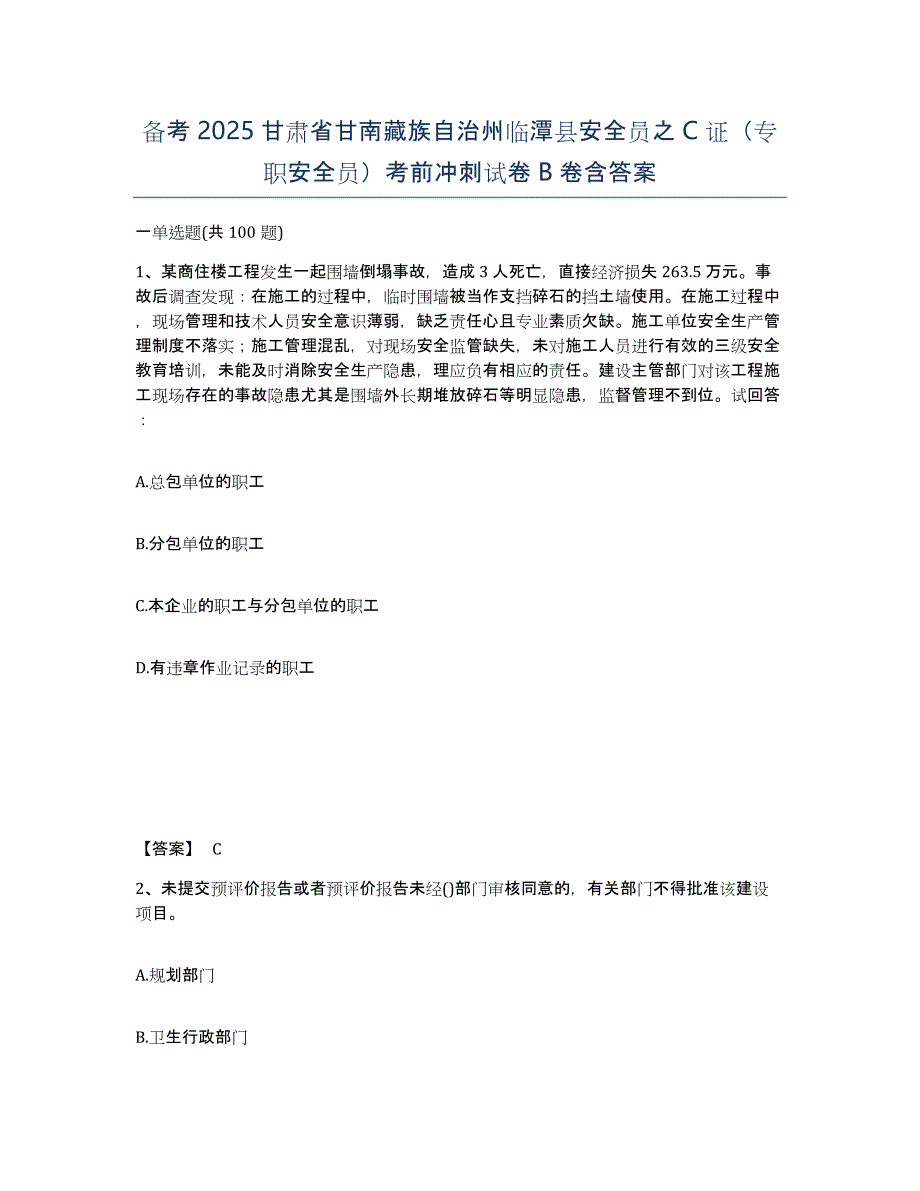 备考 2025 甘肃省甘南藏族自治州临潭县安全员之 C 证（专职安全员）考前冲刺试卷 B 卷含答案

一单选题(共 100 题)

1、某商住楼工程发生一起围墙倒塌事故，造成 3 人死亡，直接经济损失 263.5 万元。事故后调查发现：在施工的过程中，临时围墙被当作支挡碎石的挡土墙使用。在施工过程中，现场管理和技术人员安全意识薄弱，缺乏责任心且专业素质欠缺。施工单位安全生产管理制度不落实；施工管理混乱，对现场安全监管缺失，未对施工人员进行有效的三级安全教育培训，未能及时消除安全生产隐患，理应负有相应的责任。建设主管部门对该工程施工现场存在的事故隐患尤其是围墙外长期堆放碎石等明显隐患，监督管理不到位。试回答：

A.总包单位的职工

B.分包单位的职工

C.本企业的职工与分包单位的职工

D.有违章作业记录的职工

【答案】 C

2、未提交预评价报告或者预评价报告未经()部门审核同意的，有关部门不得批准该建设项目。

A.规划部门

B.卫生行政部门